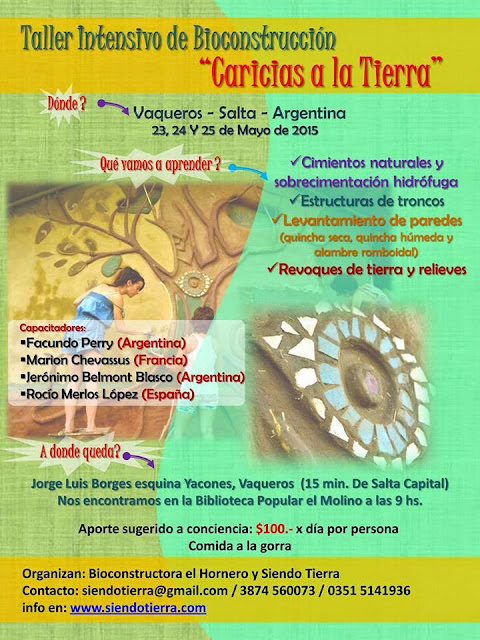 Taller Intensivo de Bioconstrucción
"Caricias a la Tierra"

Dónde ?
Vaqueros - Salta - Argentina
23, 24 Y 25 de Mayo de 2015

Qué vamos a aprender ?
✓Cimientos naturales y sobrecimentación hidrófuga
✓Estructuras de troncos
✓Levantamiento de paredes
(quincha seca, quincha húmeda y alambre romboidal)
✓Revoques de tierra y relieves

Capacitadores:
▪Facundo Perry (Argentina)
▪Marion Chevassus (Francia)
▪Jerónimo Belmont Blasco (Argentina)
▪Rocío Merlos López (España)

A donde queda?
Jorge Luis Borges esquina Yacones, Vaqueros (15 min. De Salta Capital)
Nos encontramos en la Biblioteca Popular el Molino a las 9 hs.

Aporte sugerido a conciencia: $100.- x día por persona
Comida a la gorra

Organizan: Bioconstructora el Hornero y Siendo Tierra
Contacto: siendotierra@gmail.com / 3874 560073 / 0351 5141936
info en: www.siendotierra.com